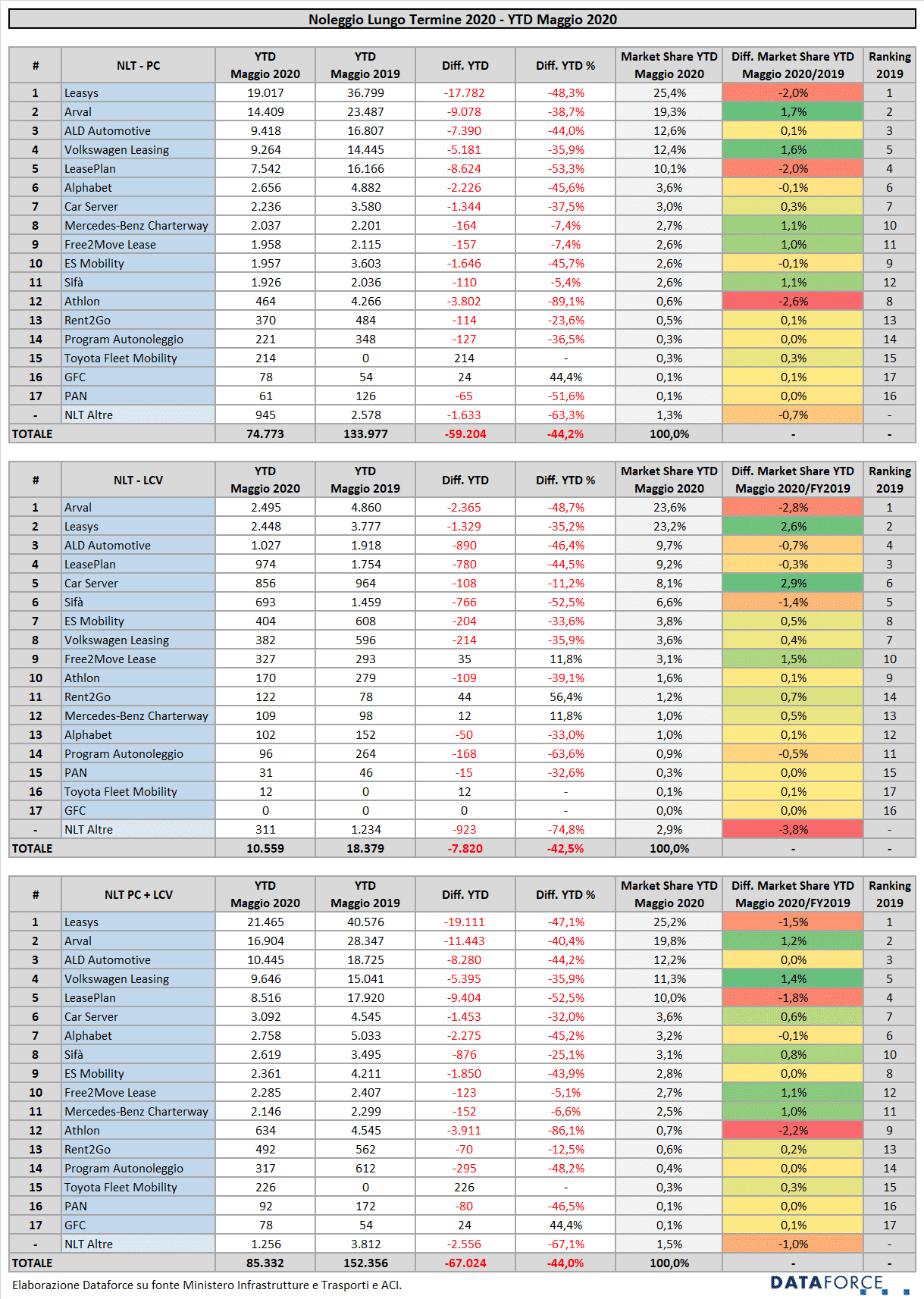 Noleggio Lungo Termine 2020 - YTD Maggio 2020

| # | NLT - PC | YTD Maggio 2020 | YTD Maggio 2019 | Diff. YTD | Diff. YTD % | Market Share YTD Maggio 2020 | Diff. Market Share YTD Maggio 2020/2019 | Ranking 2019 |
|---|---|---|---|---|---|---|---|---|
| 1 | Leasys | 19.017 | 36.799 | -17.782 | -48,3% | 25,4% | -2,0% | 1 |
| 2 | Arval | 14.409 | 23.487 | -9.078 | -38,7% | 19,3% | 1,7% | 2 |
| 3 | ALD Automotive | 9.418 | 16.807 | -7.390 | -44,0% | 12,6% | 0,1% | 3 |
| 4 | Volkswagen Leasing | 9.264 | 14.445 | -5.181 | -35,9% | 12,4% | 1,6% | 5 |
| 5 | LeasePlan | 7.542 | 16.166 | -8.624 | -53,3% | 10,1% | -2,0% | 4 |
| 6 | Alphabet | 2.656 | 4.882 | -2.226 | -45,6% | 3,6% | -0,1% | 6 |
| 7 | Car Server | 2.236 | 3.580 | -1.344 | -37,5% | 3,0% | 0,3% | 7 |
| 8 | Mercedes-Benz Charterway | 2.037 | 2.201 | -164 | -7,4% | 2,7% | 1,1% | 10 |
| 9 | Free2Move Lease | 1.958 | 2.115 | -157 | -7,4% | 2,6% | 1,0% | 11 |
| 10 | ES Mobility | 1.957 | 3.603 | -1.646 | -45,7% | 2,6% | -0,1% | 9 |
| 11 | Sifà | 1.926 | 2.036 | -110 | -5,4% | 2,6% | 1,1% | 12 |
| 12 | Athlon | 464 | 4.266 | -3.802 | -89,1% | 0,6% | -2,6% | 8 |
| 13 | Rent2Go | 370 | 484 | -114 | -23,6% | 0,5% | 0,1% | 13 |
| 14 | Program Autonoleggio | 221 | 348 | -127 | -36,5% | 0,3% | 0,0% | 14 |
| 15 | Toyota Fleet Mobility | 214 | 0 | 214 | - | 0,3% | 0,3% | 15 |
| 16 | GFC | 78 | 54 | 24 | 44,4% | 0,1% | 0,1% | 17 |
| 17 | PAN | 61 | 126 | -65 | -51,6% | 0,1% | 0,0% | 16 |
| - | NLT Altre | 945 | 2.578 | -1.633 | -63,3% | 1,3% | -0,7% | - |
| TOTALE | | 74.773 | 133.977 | -59.204 | -44,2% | 100,0% | - | - |

| # | NLT - LCV | YTD Maggio 2020 | YTD Maggio 2019 | Diff. YTD | Diff. YTD % | Market Share YTD Maggio 2020 | Diff. Market Share YTD Maggio 2020/FY2019 | Ranking 2019 |
|---|---|---|---|---|---|---|---|---|
| 1 | Arval | 2.495 | 4.860 | -2.365 | -48,7% | 23,6% | -2,8% | 1 |
| 2 | Leasys | 2.448 | 3.777 | -1.329 | -35,2% | 23,2% | 2,6% | 2 |
| 3 | ALD Automotive | 1.027 | 1.918 | -890 | -46,4% | 9,7% | -0,7% | 4 |
| 4 | LeasePlan | 974 | 1.754 | -780 | -44,5% | 9,2% | -0,3% | 3 |
| 5 | Car Server | 856 | 964 | -108 | -11,2% | 8,1% | 2,9% | 6 |
| 6 | Sifà | 693 | 1.459 | -766 | -52,5% | 6,6% | -1,4% | 5 |
| 7 | ES Mobility | 404 | 608 | -204 | -33,6% | 3,8% | 0,5% | 8 |
| 8 | Volkswagen Leasing | 382 | 596 | -214 | -35,9% | 3,6% | 0,4% | 7 |
| 9 | Free2Move Lease | 327 | 293 | 35 | 11,8% | 3,1% | 1,5% | 10 |
| 10 | Athlon | 170 | 279 | -109 | -39,1% | 1,6% | 0,1% | 9 |
| 11 | Rent2Go | 122 | 78 | 44 | 56,4% | 1,2% | 0,7% | 14 |
| 12 | Mercedes-Benz Charterway | 109 | 98 | 12 | 11,8% | 1,0% | 0,5% | 13 |
| 13 | Alphabet | 102 | 152 | -50 | -33,0% | 1,0% | 0,1% | 12 |
| 14 | Program Autonoleggio | 96 | 264 | -168 | -63,6% | 0,9% | -0,5% | 11 |
| 15 | PAN | 31 | 46 | -15 | -32,6% | 0,3% | 0,0% | 15 |
| 16 | Toyota Fleet Mobility | 12 | 0 | 12 | - | 0,1% | 0,1% | 17 |
| 17 | GFC | 0 | 0 | 0 | - | 0,0% | 0,0% | 16 |
| - | NLT Altre | 311 | 1.234 | -923 | -74,8% | 2,9% | -3,8% | - |
| TOTALE | | 10.559 | 18.379 | -7.820 | -42,5% | 100,0% | - | - |

| # | NLT PC + LCV | YTD Maggio 2020 | YTD Maggio 2019 | Diff. YTD | Diff. YTD % | Market Share YTD Maggio 2020 | Diff. Market Share YTD Maggio 2020/FY2019 | Ranking 2019 |
|---|---|---|---|---|---|---|---|---|
| 1 | Leasys | 21.465 | 40.576 | -19.111 | -47,1% | 25,2% | -1,5% | 1 |
| 2 | Arval | 16.904 | 28.347 | -11.443 | -40,4% | 19,8% | 1,2% | 2 |
| 3 | ALD Automotive | 10.445 | 18.725 | -8.280 | -44,2% | 12,2% | 0,0% | 3 |
| 4 | Volkswagen Leasing | 9.646 | 15.041 | -5.395 | -35,9% | 11,3% | 1,4% | 5 |
| 5 | LeasePlan | 8.516 | 17.920 | -9.404 | -52,5% | 10,0% | -1,8% | 4 |
| 6 | Car Server | 3.092 | 4.545 | -1.453 | -32,0% | 3,6% | 0,6% | 7 |
| 7 | Alphabet | 2.758 | 5.033 | -2.275 | -45,2% | 3,2% | -0,1% | 6 |
| 8 | Sifà | 2.619 | 3.495 | -876 | -25,1% | 3,1% | 0,8% | 10 |
| 9 | ES Mobility | 2.361 | 4.211 | -1.850 | -43,9% | 2,8% | 0,0% | 8 |
| 10 | Free2Move Lease | 2.285 | 2.407 | -123 | -5,1% | 2,7% | 1,1% | 12 |
| 11 | Mercedes-Benz Charterway | 2.146 | 2.299 | -152 | -6,6% | 2,5% | 1,0% | 11 |
| 12 | Athlon | 634 | 4.545 | -3.911 | -86,1% | 0,7% | -2,2% | 9 |
| 13 | Rent2Go | 492 | 562 | -70 | -12,5% | 0,6% | 0,2% | 13 |
| 14 | Program Autonoleggio | 317 | 612 | -295 | -48,2% | 0,4% | 0,0% | 14 |
| 15 | Toyota Fleet Mobility | 226 | 0 | 226 | - | 0,3% | 0,3% | 15 |
| 16 | PAN | 92 | 172 | -80 | -46,5% | 0,1% | 0,0% | 16 |
| 17 | GFC | 78 | 54 | 24 | 44,4% | 0,1% | 0,1% | 17 |
| - | NLT Altre | 1.256 | 3.812 | -2.556 | -67,1% | 1,5% | -1,0% | - |
| TOTALE | | 85.332 | 152.356 | -67.024 | -44,0% | 100,0% | - | - |

Elaborazione Dataforce su fonte Ministero Infrastrutture e Trasporti e ACI.

DATAFORCE